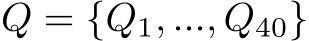 $Q = \{Q_1, ..., Q_{40}\}$